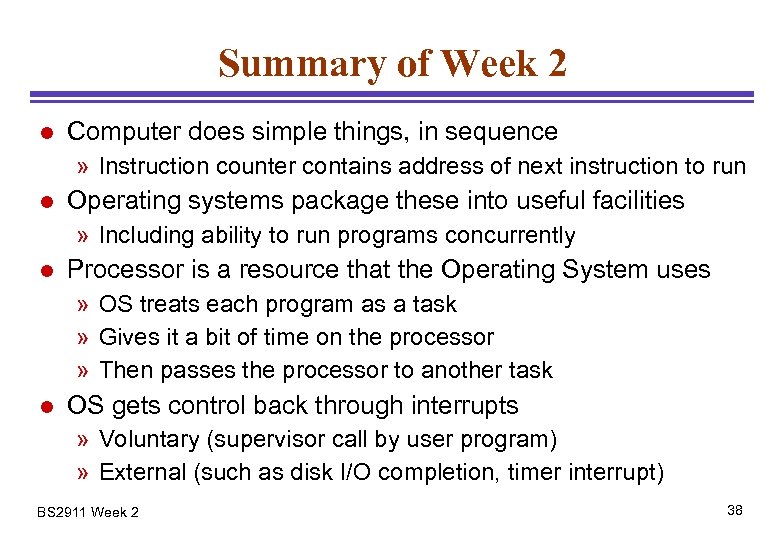 Summary of Week 2

● Computer does simple things, in sequence
» Instruction counter contains address of next instruction to run
● Operating systems package these into useful facilities
» Including ability to run programs concurrently
● Processor is a resource that the Operating System uses
» OS treats each program as a task
» Gives it a bit of time on the processor
» Then passes the processor to another task
● OS gets control back through interrupts
» Voluntary (supervisor call by user program)
» External (such as disk I/O completion, timer interrupt)

BS2911 Week 2

38